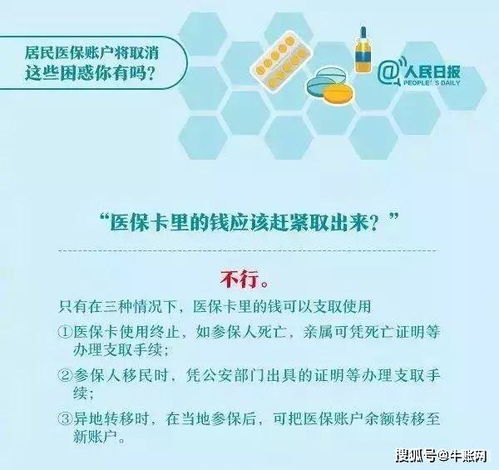 居民医保账户将取消
这些困惑你有吗？

@人民日报
PEOPLE'S DAILY

“医保卡里的钱应该赶紧取出来？”

不行。

只有在三种情况下，医保卡里的钱可以支取使用

①医保卡使用终止，如参保人死亡，亲属可凭死亡证明等办理支取手续；

②参保人移民时，凭公安部门出具的证明等办理支取手续；

③异地转移时，在当地参保后，可把医保账户余额转移至新账户。

搜狐号@牛账网